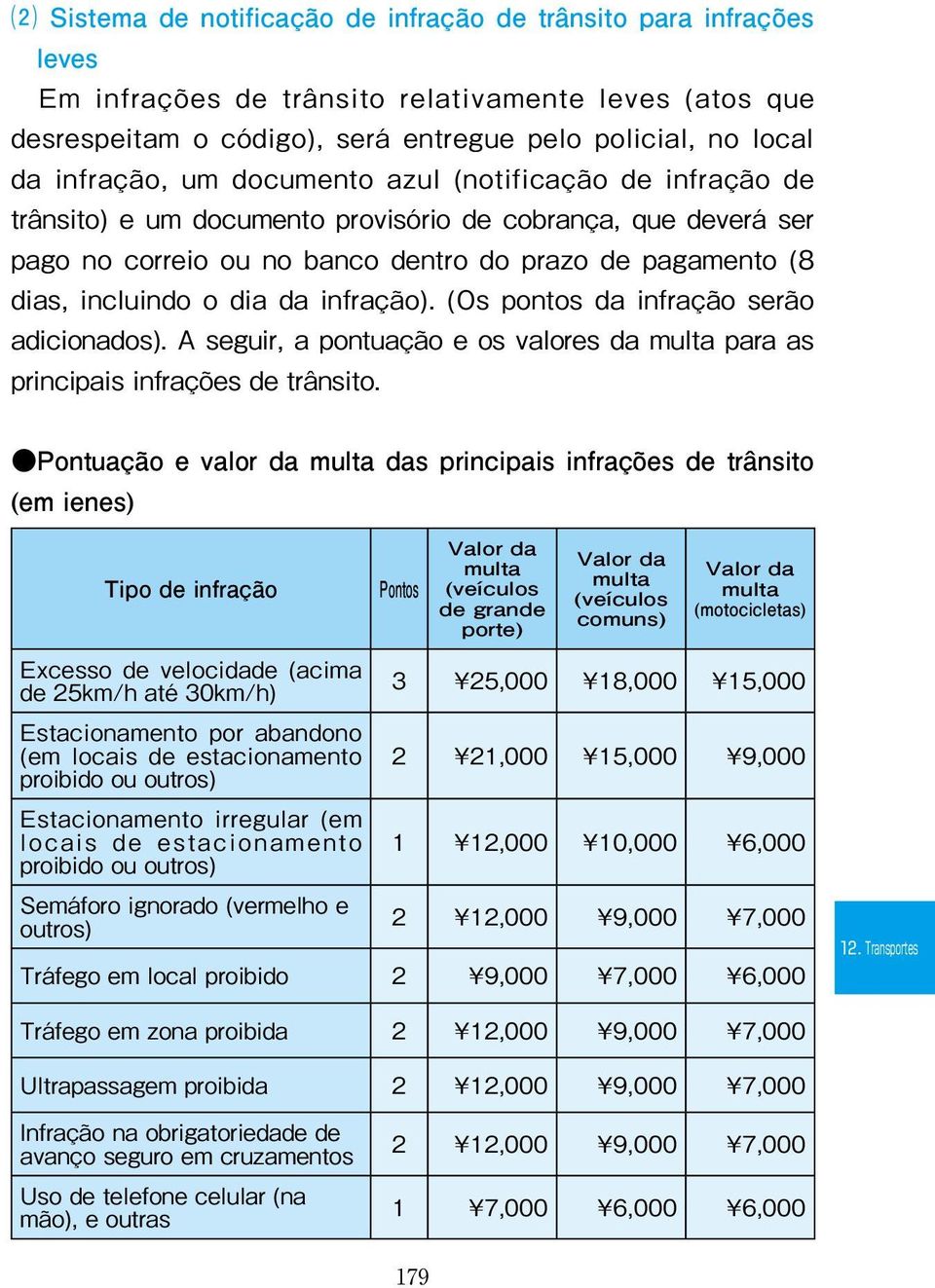 ⑵ Sistema de notificação de infração de trânsito para infrações leves

Em infrações de trânsito relativamente leves (atos que desrespeitam o código), será entregue pelo policial, no local da infração, um documento azul (notificação de infração de trânsito) e um documento provisório de cobrança, que deverá ser pago no correio ou no banco dentro do prazo de pagamento (8 dias, incluindo o dia da infração). (Os pontos da infração serão adicionados). A seguir, a pontuação e os valores da multa para as principais infrações de trânsito.

●Pontuação e valor da multa das principais infrações de trânsito (em ienes)

| Tipo de infração | Pontos | Valor da multa (veículos de grande porte) | Valor da multa (veículos comuns) | Valor da multa (motocicletas) |
|---|---|---|---|---|
| Excesso de velocidade (acima de 25km/h até 30km/h) | 3 | ¥25,000 | ¥18,000 | ¥15,000 |
| Estacionamento por abandono (em locais de estacionamento proibido ou outros) | 2 | ¥21,000 | ¥15,000 | ¥9,000 |
| Estacionamento irregular (em locais de estacionamento proibido ou outros) | 1 | ¥12,000 | ¥10,000 | ¥6,000 |
| Semáforo ignorado (vermelho e outros) | 2 | ¥12,000 | ¥9,000 | ¥7,000 |
| Tráfego em local proibido | 2 | ¥9,000 | ¥7,000 | ¥6,000 |
| Tráfego em zona proibida | 2 | ¥12,000 | ¥9,000 | ¥7,000 |
| Ultrapassagem proibida | 2 | ¥12,000 | ¥9,000 | ¥7,000 |
| Infração na obrigatoriedade de avanço seguro em cruzamentos | 2 | ¥12,000 | ¥9,000 | ¥7,000 |
| Uso de telefone celular (na mão), e outras | 1 | ¥7,000 | ¥6,000 | ¥6,000 |

12. Transportes

179